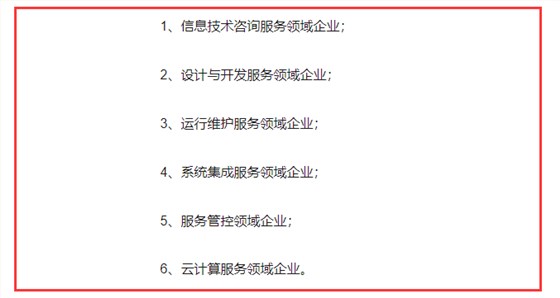 1、信息技术咨询服务领域企业；

2、设计与开发服务领域企业；

3、运行维护服务领域企业；

4、系统集成服务领域企业；

5、服务管控领域企业；

6、云计算服务领域企业。